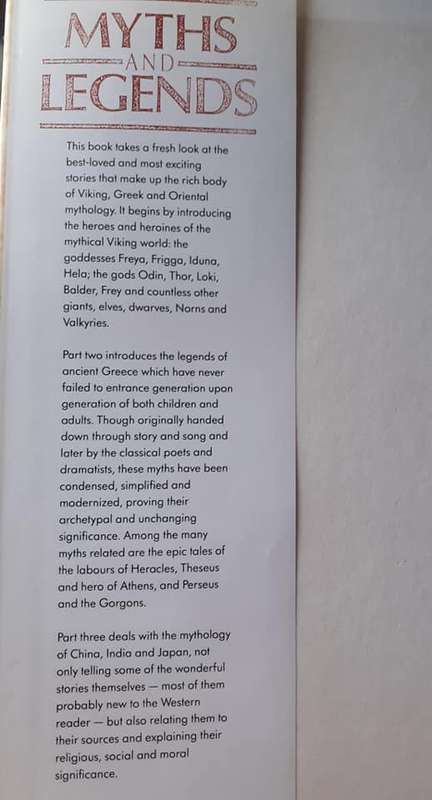 MYTHS
AND
LEGENDS

This book takes a fresh look at the best-loved and most exciting stories that make up the rich body of Viking, Greek and Oriental mythology. It begins by introducing the heroes and heroines of the mythical Viking world: the goddesses Freya, Frigga, Iduna, Hela; the gods Odin, Thor, Loki, Balder, Frey and countless other giants, elves, dwarves, Norns and Valkyries.

Part two introduces the legends of ancient Greece which have never failed to entrance generation upon generation of both children and adults. Though originally handed down through story and song and later by the classical poets and dramatists, these myths have been condensed, simplified and modernized, proving their archetypal and unchanging significance. Among the many myths related are the epic tales of the labours of Heracles, Theseus and hero of Athens, and Perseus and the Gorgons.

Part three deals with the mythology of China, India and Japan, not only telling some of the wonderful stories themselves — most of them probably new to the Western reader — but also relating them to their sources and explaining their religious, social and moral significance.